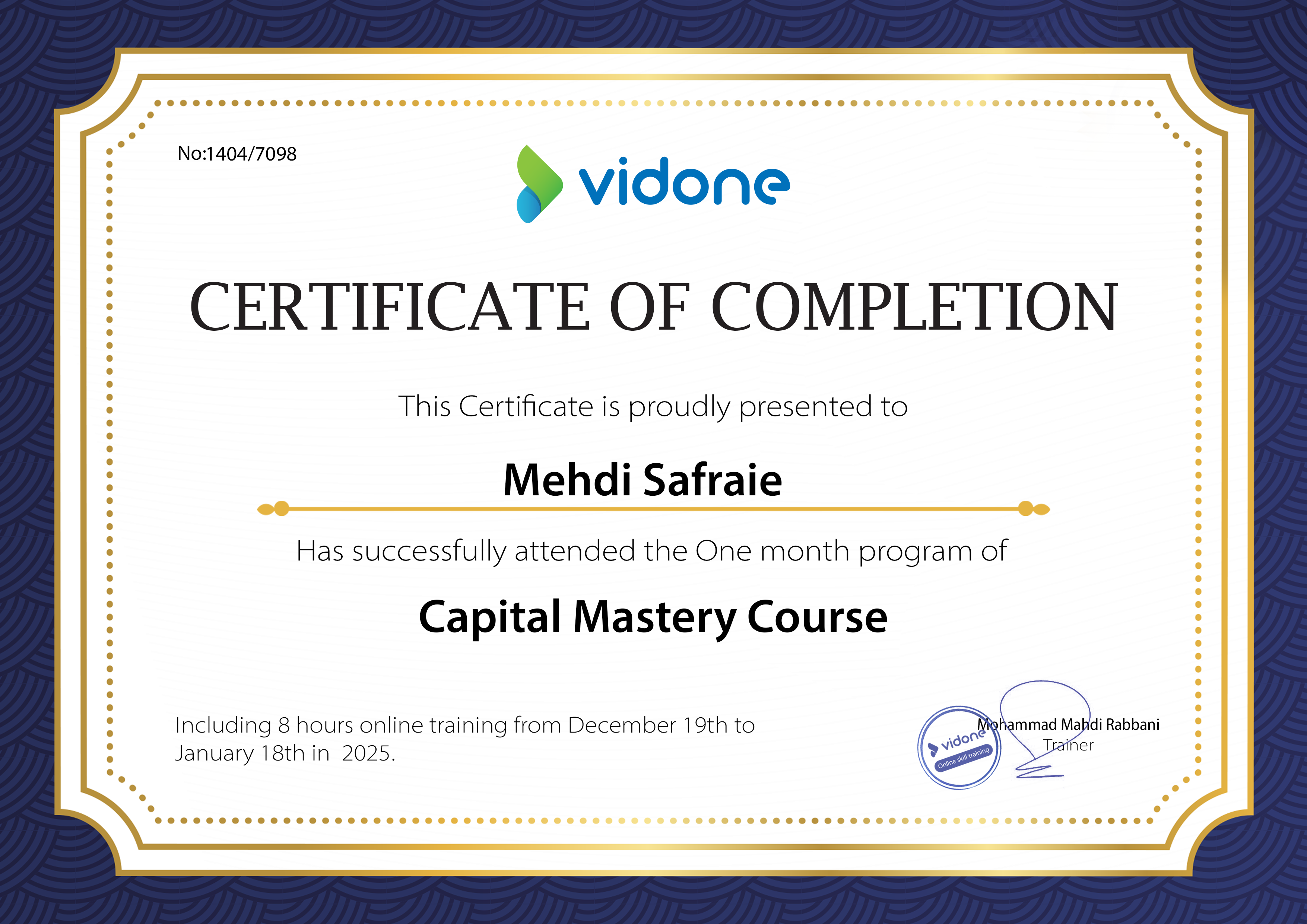 No:1404/7098

vidone

CERTIFICATE OF COMPLETION

This Certificate is proudly presented to

Mehdi Safraie

Has successfully attended the One month program of

Capital Mastery Course

Including 8 hours online training from December 19th to January 18th in 2025.

vidone
Online skill training

Mohammad Mahdi Rabbani
Trainer